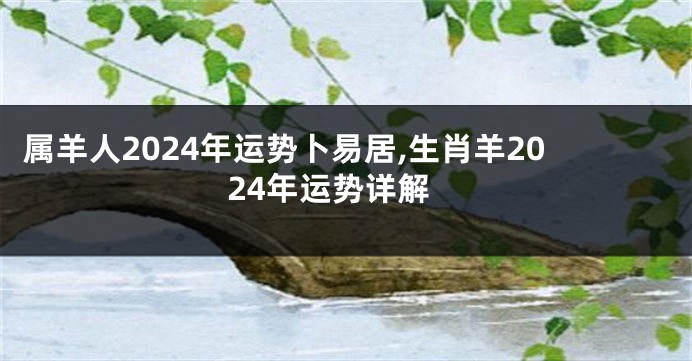 属羊人2024年运势卜易居,生肖羊2024年运势详解